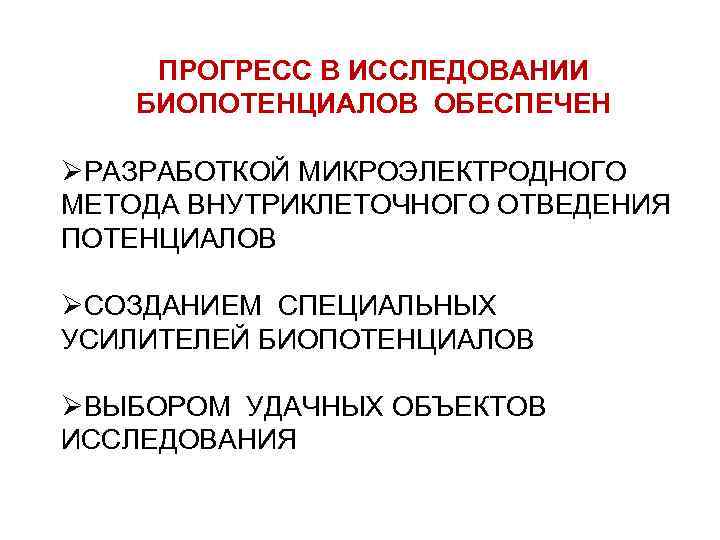 ПРОГРЕСС В ИССЛЕДОВАНИИ
БИОПОТЕНЦИАЛОВ ОБЕСПЕЧЕН

➢РАЗРАБОТКОЙ МИКРОЭЛЕКТРОДНОГО МЕТОДА ВНУТРИКЛЕТОЧНОГО ОТВЕДЕНИЯ ПОТЕНЦИАЛОВ

➢СОЗДАНИЕМ СПЕЦИАЛЬНЫХ УСИЛИТЕЛЕЙ БИОПОТЕНЦИАЛОВ

➢ВЫБОРОМ УДАЧНЫХ ОБЪЕКТОВ ИССЛЕДОВАНИЯ